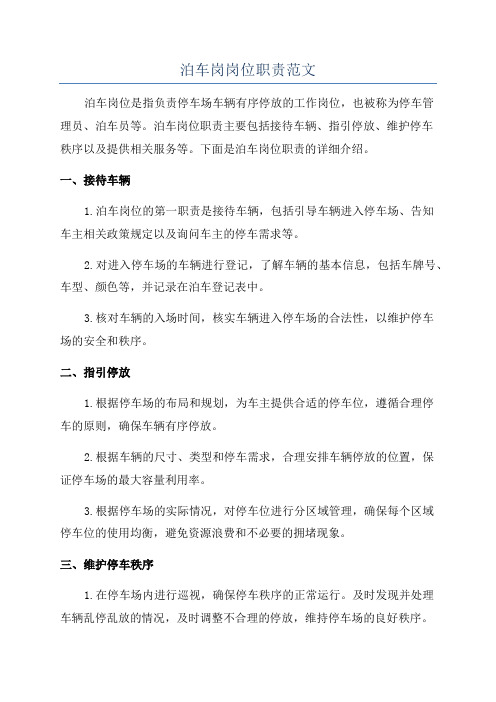 泊车岗岗位职责范文

泊车岗位是指负责停车场车辆有序停放的工作岗位，也被称为停车管理员、泊车员等。泊车岗位职责主要包括接待车辆、指引停放、维护停车秩序以及提供相关服务等。下面是泊车岗位职责的详细介绍。

一、接待车辆

1.泊车岗位的第一职责是接待车辆，包括引导车辆进入停车场、告知车主相关政策规定以及询问车主的停车需求等。

2.对进入停车场的车辆进行登记，了解车辆的基本信息，包括车牌号、车型、颜色等，并记录在泊车登记表中。

3.核对车辆的入场时间，核实车辆进入停车场的合法性，以维护停车场的安全和秩序。

二、指引停放

1.根据停车场的布局和规划，为车主提供合适的停车位，遵循合理停车的原则，确保车辆有序停放。

2.根据车辆的尺寸、类型和停车需求，合理安排车辆停放的位置，保证停车场的最大容量利用率。

3.根据停车场的实际情况，对停车位进行分区域管理，确保每个区域停车位的使用均衡，避免资源浪费和不必要的拥堵现象。

三、维护停车秩序

1.在停车场内进行巡视，确保停车秩序的正常运行。及时发现并处理车辆乱停乱放的情况，及时调整不合理的停放，维持停车场的良好秩序。